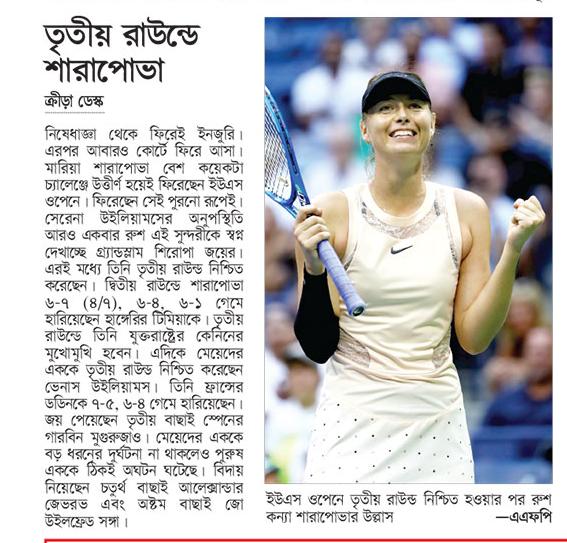 তৃতীয় রাউন্ডে শারাপোভা

ক্রীড়া ডেস্ক

নিষেধাজ্ঞা থেকে ফিরেই ইনজুরি। এরপর আবারও কোর্টে ফিরে আসা। মারিয়া শারাপোভা বেশ কয়েকটা চ্যালেঞ্জে উত্তীর্ণ হয়েই ফিরেছেন ইউএস ওপেনে। ফিরেছেন সেই পুরনো রূপেই। সেরেনা উইলিয়ামসের অনুপস্থিতি আরও একবার রুশ এই সুন্দরীকে স্বপ্ন দেখাচ্ছে গ্র্যান্ডস্লাম শিরোপা জয়ের। এরই মধ্যে তিনি তৃতীয় রাউন্ড নিশ্চিত করেছেন। দ্বিতীয় রাউন্ডে শারাপোভা ৬-৭ (৪/৭), ৬-৪, ৬-১ গেমে হারিয়েছেন হাঙ্গেরির টিমিয়াকে। তৃতীয় রাউন্ডে তিনি যুক্তরাষ্ট্রের কেনিনের মুখোমুখি হবেন। এদিকে মেয়েদের এককে তৃতীয় রাউন্ড নিশ্চিত করেছেন ভেনাস উইলিয়ামস। তিনি ফ্রান্সের ডডিনকে ৭-৫, ৬-৪ গেমে হারিয়েছেন। জয় পেয়েছেন তৃতীয় বাছাই স্পেনের গারবিন মুগুরুজাও। মেয়েদের এককে বড় ধরনের দুর্ঘটনা না থাকলেও পুরুষ এককে ঠিকই অঘটন ঘটেছে। বিদায় নিয়েছেন চতুর্থ বাছাই আলেক্সান্ডার জেভরভ এবং অষ্টম বাছাই জো উইলফ্রেড সঙ্গা।

ইউএস ওপেনে তৃতীয় রাউন্ড নিশ্চিত হওয়ার পর রুশ কন্যা শারাপোভার উল্লাস —এএফপি